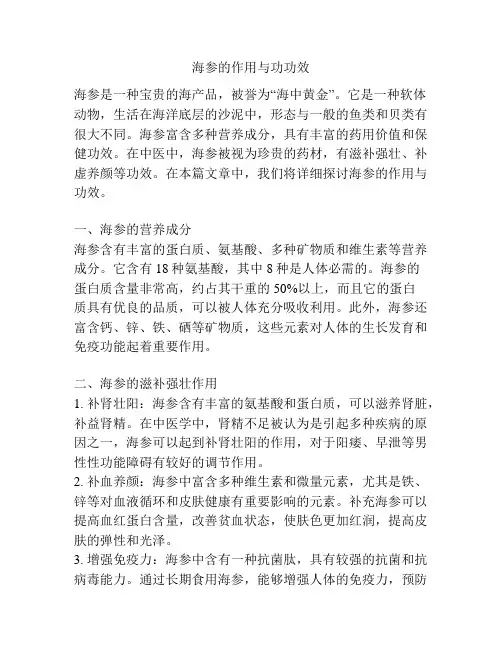 海参的作用与功功效

海参是一种宝贵的海产品，被誉为“海中黄金”。它是一种软体动物，生活在海洋底层的沙泥中，形态与一般的鱼类和贝类有很大不同。海参富含多种营养成分，具有丰富的药用价值和保健功效。在中医中，海参被视为珍贵的药材，有滋补强壮、补虚养颜等功效。在本篇文章中，我们将详细探讨海参的作用与功效。

一、海参的营养成分
海参含有丰富的蛋白质、氨基酸、多种矿物质和维生素等营养成分。它含有 18 种氨基酸，其中 8 种是人体必需的。海参的蛋白质含量非常高，约占其干重的 50%以上，而且它的蛋白质具有优良的品质，可以被人体充分吸收利用。此外，海参还富含钙、锌、铁、硒等矿物质，这些元素对人体的生长发育和免疫功能起着重要作用。

二、海参的滋补强壮作用
1. 补肾壮阳：海参含有丰富的氨基酸和蛋白质，可以滋养肾脏，补益肾精。在中医学中，肾精不足被认为是引起多种疾病的原因之一，海参可以起到补肾壮阳的作用，对于阳痿、早泄等男性性功能障碍有较好的调节作用。
2. 补血养颜：海参中富含多种维生素和微量元素，尤其是铁、锌等对血液循环和皮肤健康有重要影响的元素。补充海参可以提高血红蛋白含量，改善贫血状态，使肤色更加红润，提高皮肤的弹性和光泽。
3. 增强免疫力：海参中含有一种抗菌肽，具有较强的抗菌和抗病毒能力。通过长期食用海参，能够增强人体的免疫力，预防